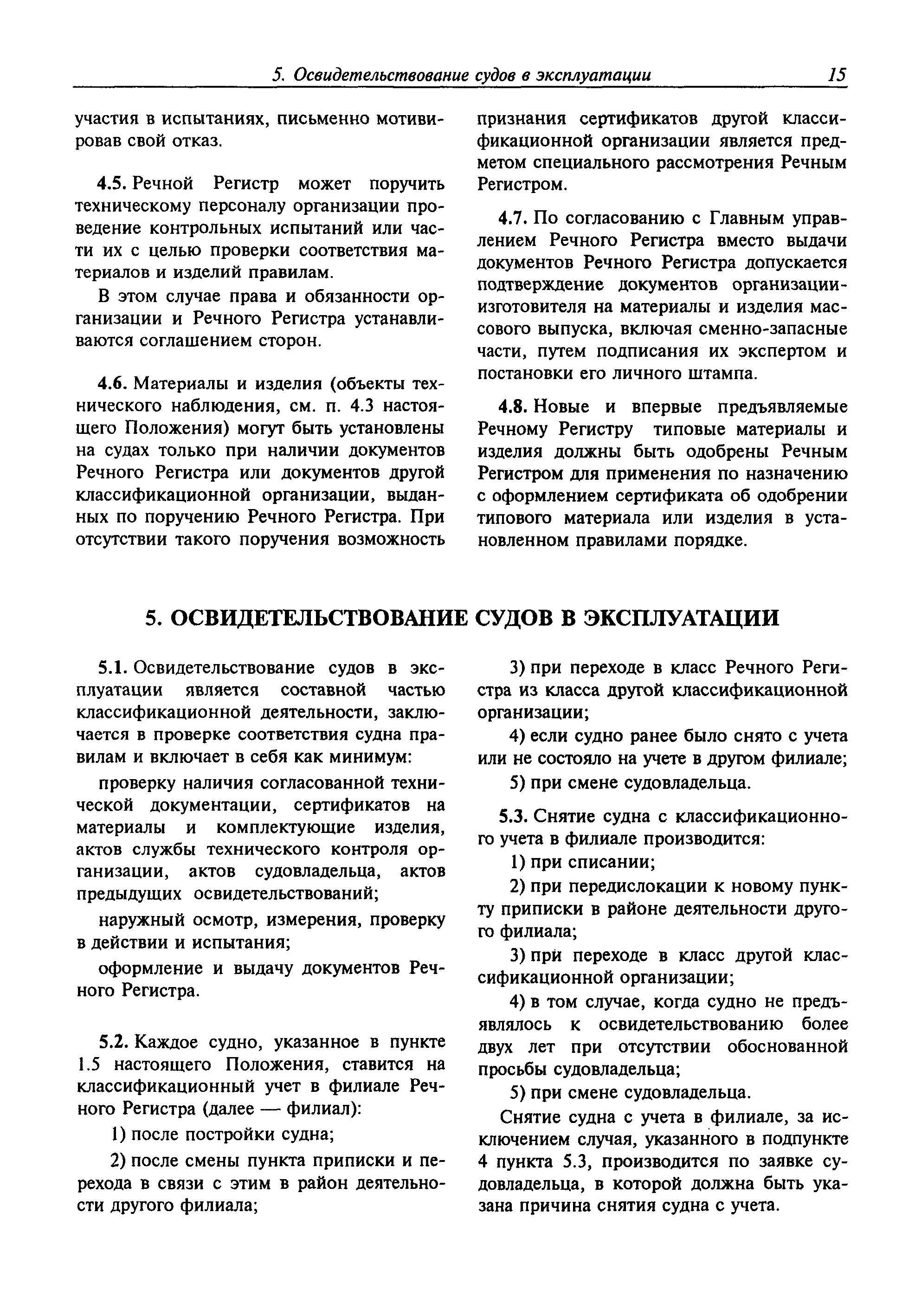 5. Освидетельствование судов в эксплуатации 15

участия в испытаниях, письменно мотивировав свой отказ.

4.5. Речной Регистр может поручить техническому персоналу организации проведение контрольных испытаний или части их с целью проверки соответствия материалов и изделий правилам.

В этом случае права и обязанности организации и Речного Регистра устанавливаются соглашением сторон.

4.6. Материалы и изделия (объекты технического наблюдения, см. п. 4.3 настоящего Положения) могут быть установлены на судах только при наличии документов Речного Регистра или документов другой классификационной организации, выданных по поручению Речного Регистра. При отсутствии такого поручения возможность признания сертификатов другой классификационной организации является предметом специального рассмотрения Речным Регистром.

4.7. По согласованию с Главным управлением Речного Регистра вместо выдачи документов Речного Регистра допускается подтверждение документов организации-изготовителя на материалы и изделия массового выпуска, включая сменно-запасные части, путем подписания их экспертом и постановки его личного штампа.

4.8. Новые и впервые предъявляемые Речному Регистру типовые материалы и изделия должны быть одобрены Речным Регистром для применения по назначению с оформлением сертификата об одобрении типового материала или изделия в установленном правилами порядке.

5. ОСВИДЕТЕЛЬСТВОВАНИЕ СУДОВ В ЭКСПЛУАТАЦИИ

5.1. Освидетельствование судов в эксплуатации является составной частью классификационной деятельности, заключается в проверке соответствия судна правилам и включает в себя как минимум:

проверку наличия согласованной технической документации, сертификатов на материалы и комплектующие изделия, актов службы технического контроля организации, актов судовладельца, актов предыдущих освидетельствований;

наружный осмотр, измерения, проверку в действии и испытания;

оформление и выдачу документов Речного Регистра.

5.2. Каждое судно, указанное в пункте 1.5 настоящего Положения, ставится на классификационный учет в филиале Речного Регистра (далее — филиал):

1) после постройки судна;

2) после смены пункта приписки и перехода в связи с этим в район деятельности другого филиала;

3) при переходе в класс Речного Регистра из класса другой классификационной организации;

4) если судно ранее было снято с учета или не состояло на учете в другом филиале;

5) при смене судовладельца.

5.3. Снятие судна с классификационного учета в филиале производится:

1) при списании;

2) при передислокации к новому пункту приписки в районе деятельности другого филиала;

3) при переходе в класс другой классификационной организации;

4) в том случае, когда судно не предъявлялось к освидетельствованию более двух лет при отсутствии обоснованной просьбы судовладельца;

5) при смене судовладельца.

Снятие судна с учета в филиале, за исключением случая, указанного в подпункте 4 пункта 5.3, производится по заявке судовладельца, в которой должна быть указана причина снятия судна с учета.